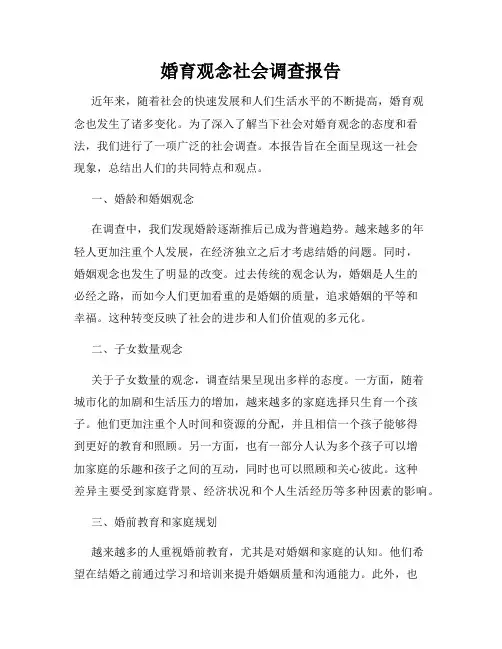 婚育观念社会调查报告

近年来，随着社会的快速发展和人们生活水平的不断提高，婚育观念也发生了诸多变化。为了深入了解当下社会对婚育观念的态度和看法，我们进行了一项广泛的社会调查。本报告旨在全面呈现这一社会现象，总结出人们的共同特点和观点。

一、婚龄和婚姻观念

在调查中，我们发现婚龄逐渐推后已成为普遍趋势。越来越多的年轻人更加注重个人发展，在经济独立之后才考虑结婚的问题。同时，婚姻观念也发生了明显的改变。过去传统的观念认为，婚姻是人生的必经之路，而如今人们更加看重的是婚姻的质量，追求婚姻的平等和幸福。这种转变反映了社会的进步和人们价值观的多元化。

二、子女数量观念

关于子女数量的观念，调查结果呈现出多样的态度。一方面，随着城市化的加剧和生活压力的增加，越来越多的家庭选择只生育一个孩子。他们更加注重个人时间和资源的分配，并且相信一个孩子能够得到更好的教育和照顾。另一方面，也有一部分人认为多个孩子可以增加家庭的乐趣和孩子之间的互动，同时也可以照顾和关心彼此。这种差异主要受到家庭背景、经济状况和个人生活经历等多种因素的影响。

三、婚前教育和家庭规划

越来越多的人重视婚前教育，尤其是对婚姻和家庭的认知。他们希望在结婚之前通过学习和培训来提升婚姻质量和沟通能力。此外，也